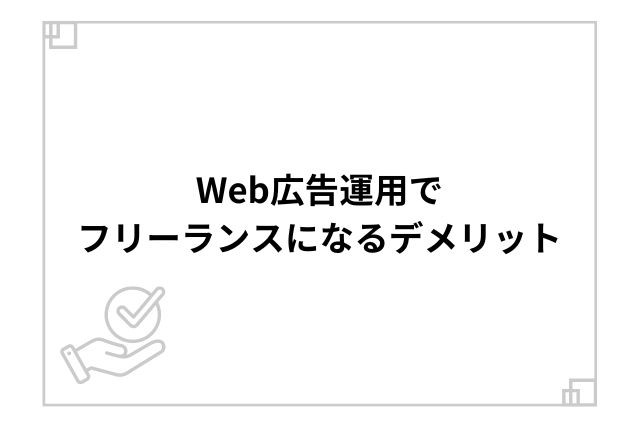 Web広告運用で
フリーランスになるデメリット